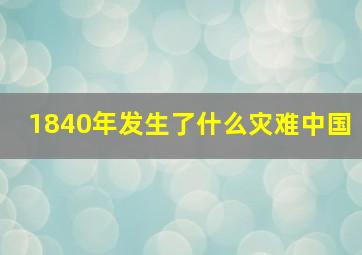 1840年发生了什么灾难中国